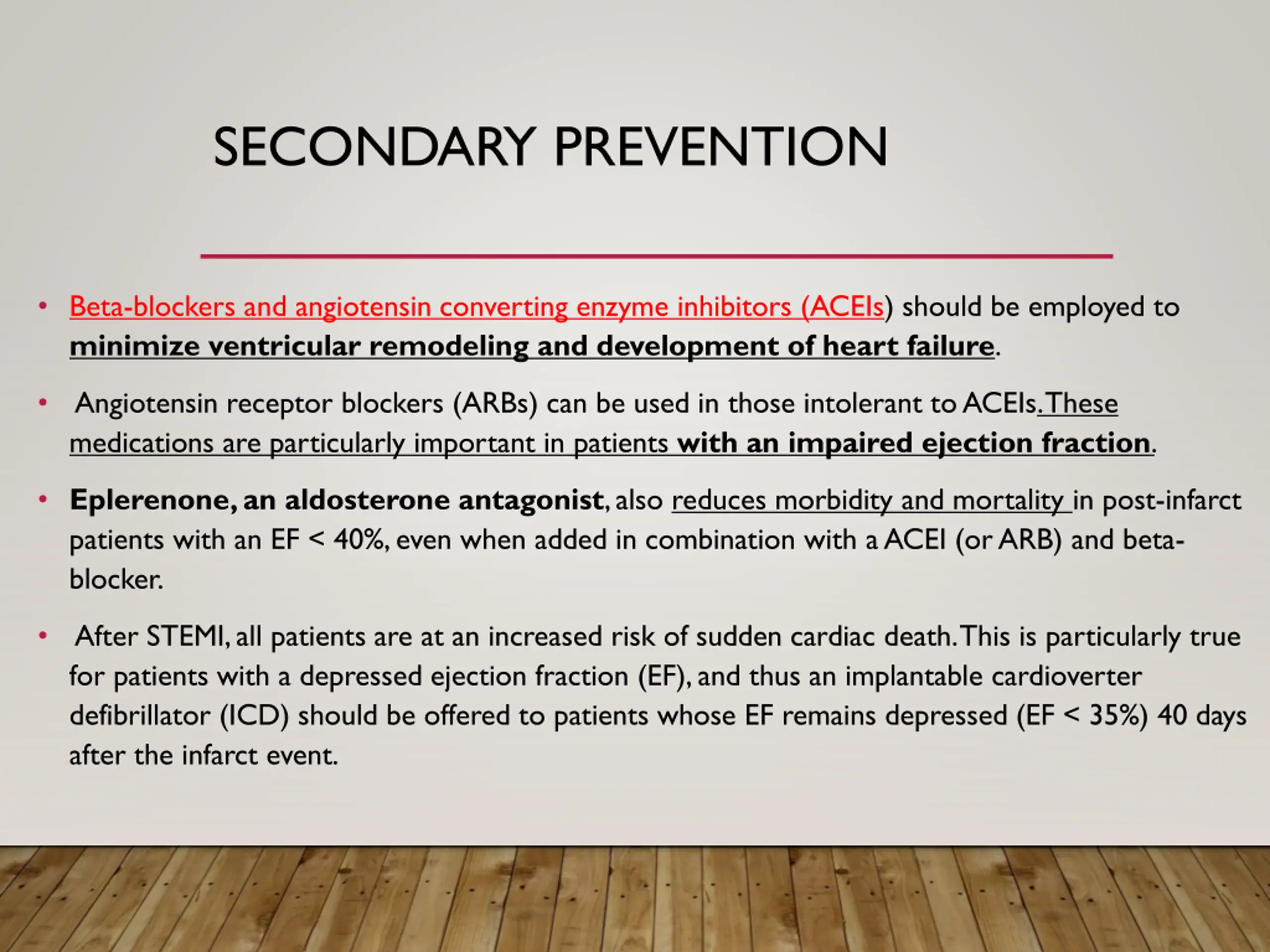 SECONDARY PREVENTION

• Beta-blockers and angiotensin converting enzyme inhibitors (ACEIs) should be employed to minimize ventricular remodeling and development of heart failure.

• Angiotensin receptor blockers (ARBs) can be used in those intolerant to ACEIs. These medications are particularly important in patients with an impaired ejection fraction.

• Eplerenone, an aldosterone antagonist, also reduces morbidity and mortality in post-infarct patients with an EF < 40%, even when added in combination with a ACEI (or ARB) and beta-blocker.

• After STEMI, all patients are at an increased risk of sudden cardiac death. This is particularly true for patients with a depressed ejection fraction (EF), and thus an implantable cardioverter defibrillator (ICD) should be offered to patients whose EF remains depressed (EF < 35%) 40 days after the infarct event.